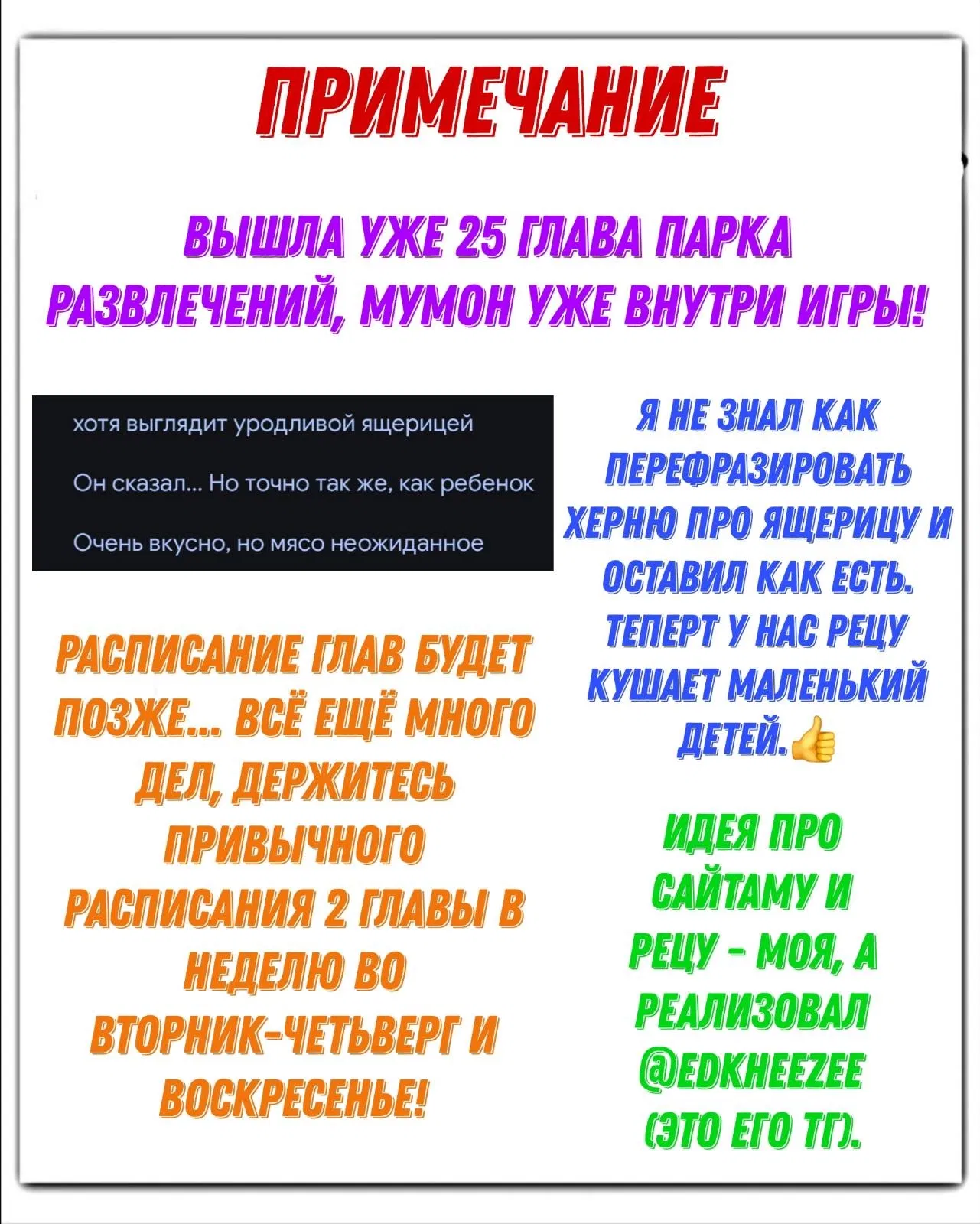 ПРИМЕЧАНИЕ

ВЫШЛА УЖЕ 25 ГЛАВА ПАРКА РАЗВЛЕЧЕНИЙ, МУМОН УЖЕ ВНУТРИ ИГРЫ!

хотя выглядит уродливой ящерицей

Он сказал... Но точно так же, как ребенок

Очень вкусно, но мясо неожиданное

РАСПИСАНИЕ ГЛАВ БУДЕТ ПОЗЖЕ... ВСЁ ЕЩЁ МНОГО ДЕЛ, ДЕРЖИТЕСЬ ПРИВЫЧНОГО РАСПИСАНИЯ 2 ГЛАВЫ В НЕДЕЛЮ ВО ВТОРНИК-ЧЕТЬВЕРГ И ВОСКРЕСЕНЬЕ!

Я НЕ ЗНАЛ КАК ПЕРЕФРАЗИРОВАТЬ ХЕРНЮ ПРО ЯЩЕРИЦУ И ОСТАВИЛ КАК ЕСТЬ. ТЕПЕРТ У НАС РЕЦУ КУШАЕТ МАЛЕНЬКИЙ ДЕТЕЙ.👍

ИДЕЯ ПРО САЙТАМУ И РЕЦУ - МОЯ, А РЕАЛИЗОВАЛ @EDKHEEZEE (ЭТО ЕГО ТГ).